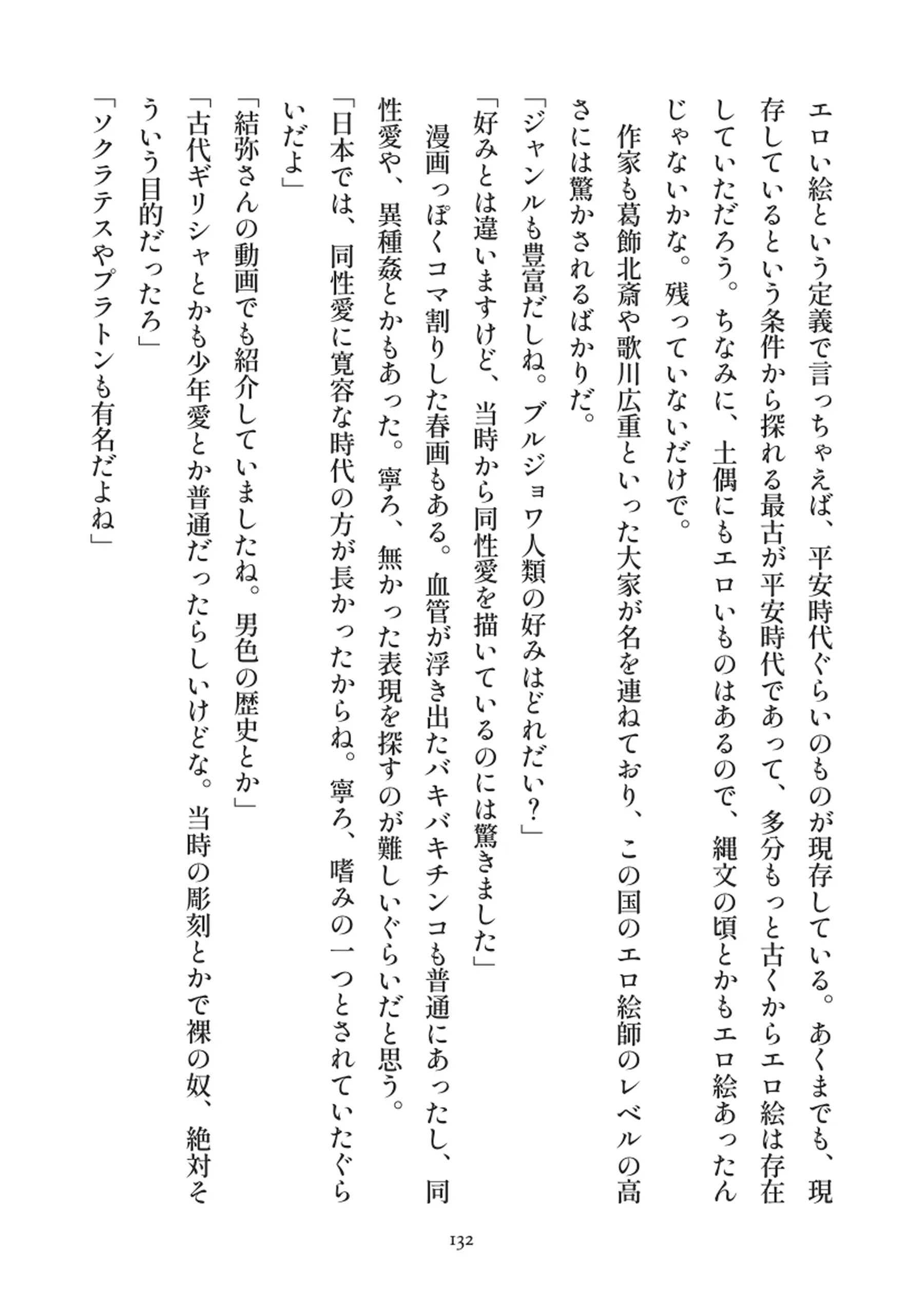 エロい絵という定義で言っちゃえば、平安時代ぐらいのものが現存している。あくまでも、現存しているという条件から探れる最古が平安時代であって、多分もっと古くからエロ絵は存在していただろう。ちなみに、土偶にもエロいものはあるので、縄文の頃とかもエロ絵あったんじゃないかな。残っていないだけで。

作家も葛飾北斎や歌川広重といった大家が名を連ねており、この国のエロ絵師のレベルの高さには驚かされるばかりだ。

「ジャンルも豊富だしね。ブルジョワ人類の好みはどれだい？」

「好みとは違いますけど、当時から同性愛を描いているのには驚きました」

漫画っぽくコマ割りした春画もある。血管が浮き出たバキバキチンコも普通にあったし、同性愛や、異種姦とかもあった。寧ろ、無かった表現を探すのが難しいぐらいだと思う。

「日本では、同性愛に寛容な時代の方が長かったからね。寧ろ、嗜みの一つとされていたぐらいだよ」

「結弥さんの動画でも紹介していましたね。男色の歴史とか」

「古代ギリシャとかも少年愛とか普通だったらしいけどな。当時の彫刻とかで裸の奴、絶対そういう目的だったろ」

「ソクラテスやプラトンも有名だよね」

132